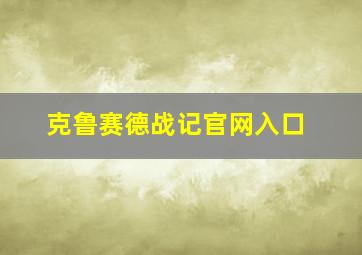 克鲁赛德战记官网入口